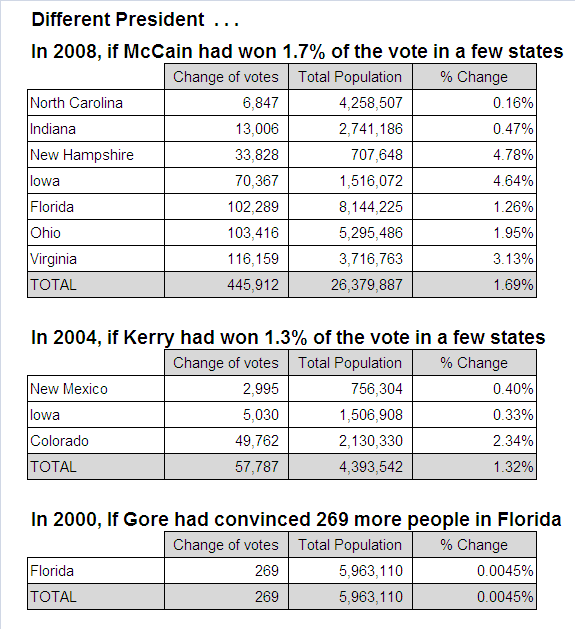 Different President . . .

In 2008, if McCain had won 1.7% of the vote in a few states

| | Change of votes | Total Population | % Change |
|---|---|---|---|
| North Carolina | 6,847 | 4,258,507 | 0.16% |
| Indiana | 13,006 | 2,741,186 | 0.47% |
| New Hampshire | 33,828 | 707,648 | 4.78% |
| Iowa | 70,367 | 1,516,072 | 4.64% |
| Florida | 102,289 | 8,144,225 | 1.26% |
| Ohio | 103,416 | 5,295,486 | 1.95% |
| Virginia | 116,159 | 3,716,763 | 3.13% |
| TOTAL | 445,912 | 26,379,887 | 1.69% |

In 2004, if Kerry had won 1.3% of the vote in a few states

| | Change of votes | Total Population | % Change |
|---|---|---|---|
| New Mexico | 2,995 | 756,304 | 0.40% |
| Iowa | 5,030 | 1,506,908 | 0.33% |
| Colorado | 49,762 | 2,130,330 | 2.34% |
| TOTAL | 57,787 | 4,393,542 | 1.32% |

In 2000, If Gore had convinced 269 more people in Florida

| | Change of votes | Total Population | % Change |
|---|---|---|---|
| Florida | 269 | 5,963,110 | 0.0045% |
| TOTAL | 269 | 5,963,110 | 0.0045% |